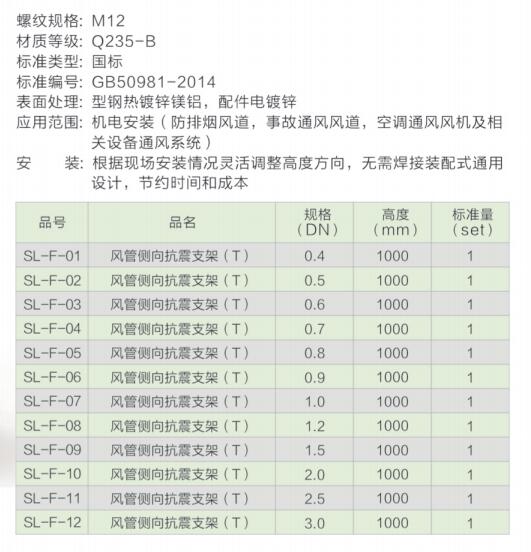 螺纹规格: M12
材质等级: Q235-B
标准类型: 国标
标准编号: GB50981-2014
表面处理: 型钢热镀锌镁铝，配件电镀锌
应用范围: 机电安装（防排烟风道，事故通风风道，空调通风风机及相关设备通风系统）
安　　装: 根据现场安装情况灵活调整高度方向，无需焊接装配式通用设计，节约时间和成本

| 品号 | 品名 | 规格（DN） | 高度（mm） | 标准量（set） |
|---|---|---|---|---|
| SL-F-01 | 风管侧向抗震支架（T） | 0.4 | 1000 | 1 |
| SL-F-02 | 风管侧向抗震支架（T） | 0.5 | 1000 | 1 |
| SL-F-03 | 风管侧向抗震支架（T） | 0.6 | 1000 | 1 |
| SL-F-04 | 风管侧向抗震支架（T） | 0.7 | 1000 | 1 |
| SL-F-05 | 风管侧向抗震支架（T） | 0.8 | 1000 | 1 |
| SL-F-06 | 风管侧向抗震支架（T） | 0.9 | 1000 | 1 |
| SL-F-07 | 风管侧向抗震支架（T） | 1.0 | 1000 | 1 |
| SL-F-08 | 风管侧向抗震支架（T） | 1.2 | 1000 | 1 |
| SL-F-09 | 风管侧向抗震支架（T） | 1.5 | 1000 | 1 |
| SL-F-10 | 风管侧向抗震支架（T） | 2.0 | 1000 | 1 |
| SL-F-11 | 风管侧向抗震支架（T） | 2.5 | 1000 | 1 |
| SL-F-12 | 风管侧向抗震支架（T） | 3.0 | 1000 | 1 |